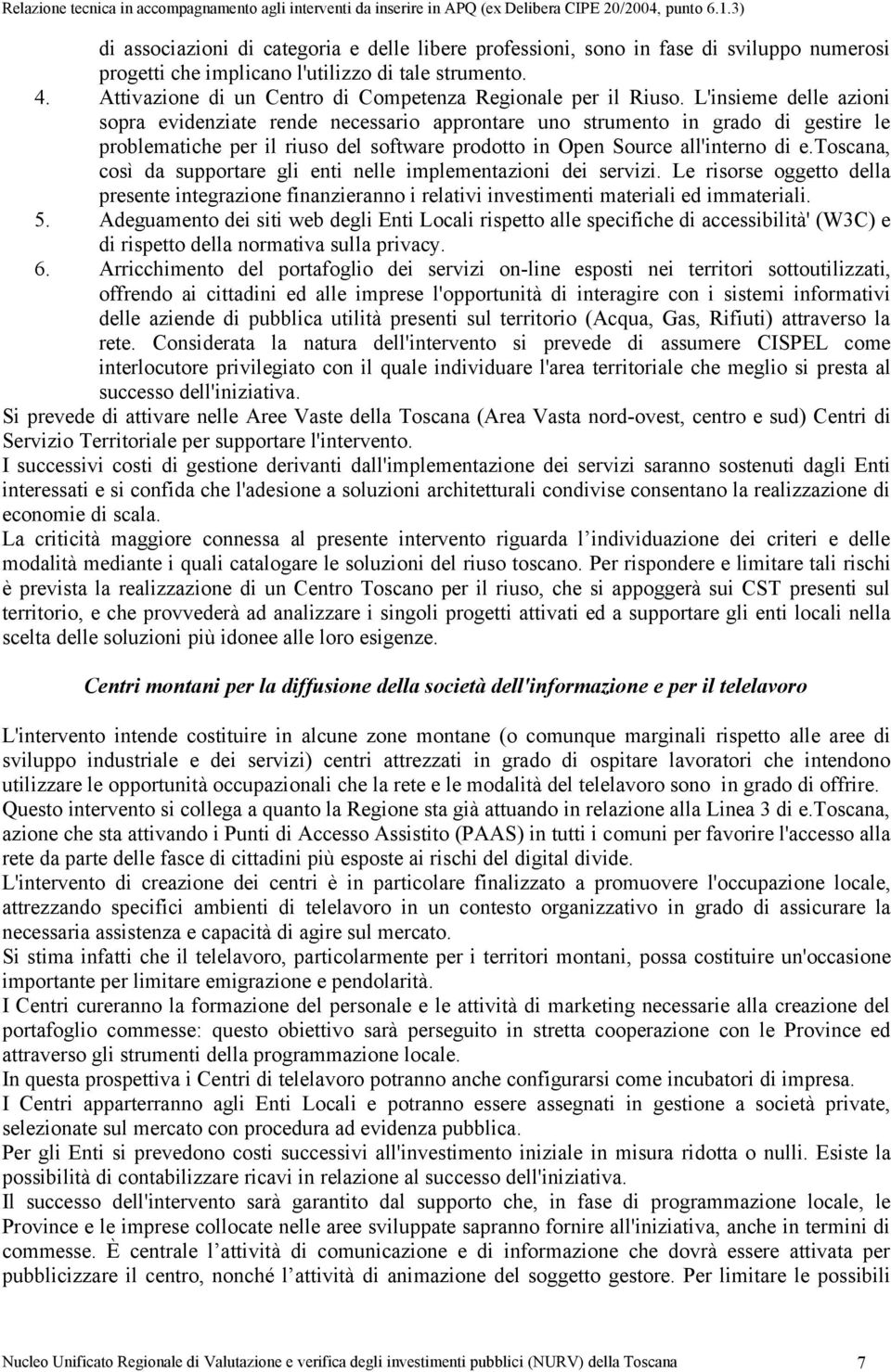 Relazione tecnica in accompagnamento agli interventi da inserire in APQ (ex Delibera CIPE 20/2004, punto 6.1.3)

di associazioni di categoria e delle libere professioni, sono in fase di sviluppo numerosi progetti che implicano l'utilizzo di tale strumento.

4. Attivazione di un Centro di Competenza Regionale per il Riuso. L'insieme delle azioni sopra evidenziate rende necessario approntare uno strumento in grado di gestire le problematiche per il riuso del software prodotto in Open Source all'interno di e.toscana, così da supportare gli enti nelle implementazioni dei servizi. Le risorse oggetto della presente integrazione finanzieranno i relativi investimenti materiali ed immateriali.

5. Adeguamento dei siti web degli Enti Locali rispetto alle specifiche di accessibilità' (W3C) e di rispetto della normativa sulla privacy.

6. Arricchimento del portafoglio dei servizi on-line esposti nei territori sottoutilizzati, offrendo ai cittadini ed alle imprese l'opportunità di interagire con i sistemi informativi delle aziende di pubblica utilità presenti sul territorio (Acqua, Gas, Rifiuti) attraverso la rete. Considerata la natura dell'intervento si prevede di assumere CISPEL come interlocutore privilegiato con il quale individuare l'area territoriale che meglio si presta al successo dell'iniziativa.

Si prevede di attivare nelle Aree Vaste della Toscana (Area Vasta nord-ovest, centro e sud) Centri di Servizio Territoriale per supportare l'intervento.

I successivi costi di gestione derivanti dall'implementazione dei servizi saranno sostenuti dagli Enti interessati e si confida che l'adesione a soluzioni architetturali condivise consentano la realizzazione di economie di scala.

La criticità maggiore connessa al presente intervento riguarda l individuazione dei criteri e delle modalità mediante i quali catalogare le soluzioni del riuso toscano. Per rispondere e limitare tali rischi è prevista la realizzazione di un Centro Toscano per il riuso, che si appoggerà sui CST presenti sul territorio, e che provvederà ad analizzare i singoli progetti attivati ed a supportare gli enti locali nella scelta delle soluzioni più idonee alle loro esigenze.

Centri montani per la diffusione della società dell'informazione e per il telelavoro

L'intervento intende costituire in alcune zone montane (o comunque marginali rispetto alle aree di sviluppo industriale e dei servizi) centri attrezzati in grado di ospitare lavoratori che intendono utilizzare le opportunità occupazionali che la rete e le modalità del telelavoro sono in grado di offrire.

Questo intervento si collega a quanto la Regione sta già attuando in relazione alla Linea 3 di e.toscana, azione che sta attivando i Punti di Accesso Assistito (PAAS) in tutti i comuni per favorire l'accesso alla rete da parte delle fasce di cittadini più esposte ai rischi del digital divide.

L'intervento di creazione dei centri è in particolare finalizzato a promuovere l'occupazione locale, attrezzando specifici ambienti di telelavoro in un contesto organizzativo in grado di assicurare la necessaria assistenza e capacità di agire sul mercato.

Si stima infatti che il telelavoro, particolarmente per i territori montani, possa costituire un'occasione importante per limitare emigrazione e pendolarità.

I Centri cureranno la formazione del personale e le attività di marketing necessarie alla creazione del portafoglio commesse: questo obiettivo sarà perseguito in stretta cooperazione con le Province ed attraverso gli strumenti della programmazione locale.

In questa prospettiva i Centri di telelavoro potranno anche configurarsi come incubatori di impresa.

I Centri apparterranno agli Enti Locali e potranno essere assegnati in gestione a società private, selezionate sul mercato con procedura ad evidenza pubblica.

Per gli Enti si prevedono costi successivi all'investimento iniziale in misura ridotta o nulli. Esiste la possibilità di contabilizzare ricavi in relazione al successo dell'iniziativa.

Il successo dell'intervento sarà garantito dal supporto che, in fase di programmazione locale, le Province e le imprese collocate nelle aree sviluppate sapranno fornire all'iniziativa, anche in termini di commesse. È centrale l attività di comunicazione e di informazione che dovrà essere attivata per pubblicizzare il centro, nonché l attività di animazione del soggetto gestore. Per limitare le possibili

Nucleo Unificato Regionale di Valutazione e verifica degli investimenti pubblici (NURV) della Toscana 7